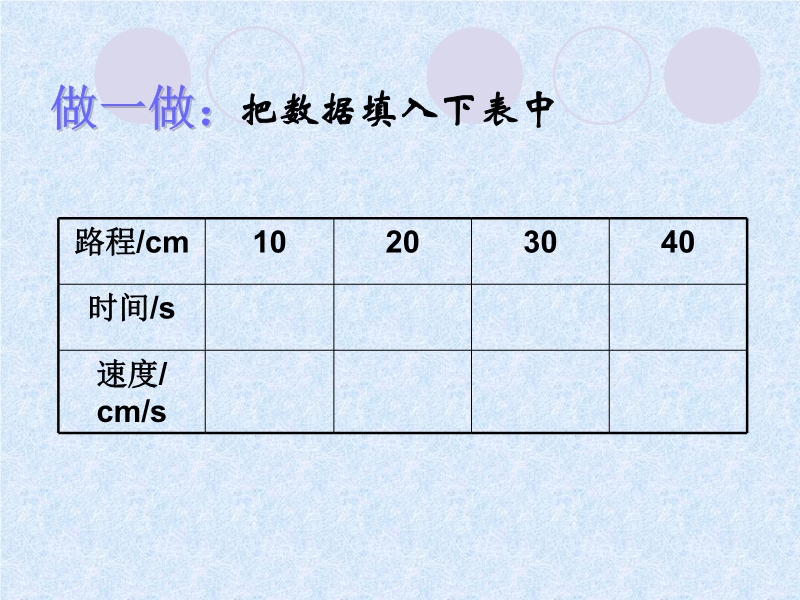 做一做：把数据填入下表中

| 路程/cm | 10 | 20 | 30 | 40 |
|---|---|---|---|---|
| 时间/s | | | | |
| 速度/cm/s | | | | |